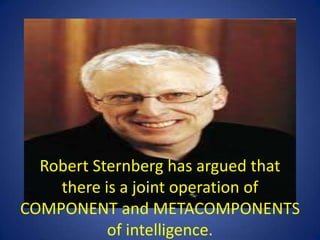 Robert Sternberg has argued that there is a joint operation of COMPONENT and METACOMPONENTS of intelligence.